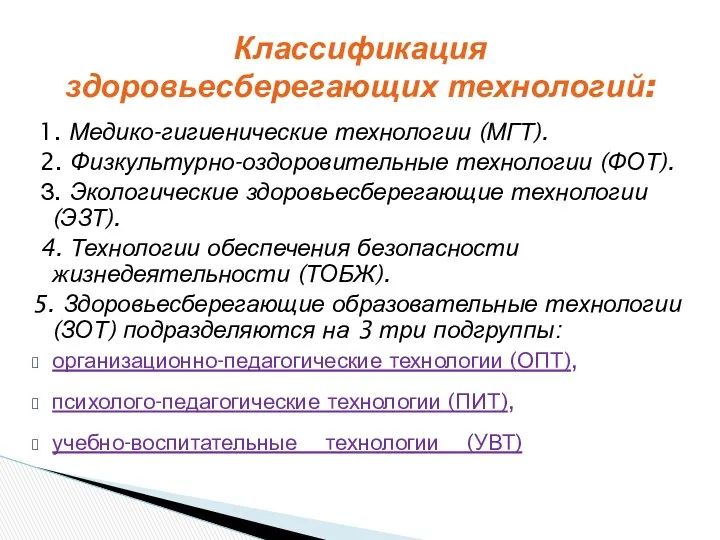 Классификация здоровьесберегающих технологий:

1. Медико-гигиенические технологии (МГТ).

2. Физкультурно-оздоровительные технологии (ФОТ).

3. Экологические здоровьесберегающие технологии (ЭЗТ).

4. Технологии обеспечения безопасности жизнедеятельности (ТОБЖ).

5. Здоровьесберегающие образовательные технологии (ЗОТ) подразделяются на 3 три подгруппы:

организационно-педагогические технологии (ОПТ),

психолого-педагогические технологии (ПИТ),

учебно-воспитательные технологии (УВТ)